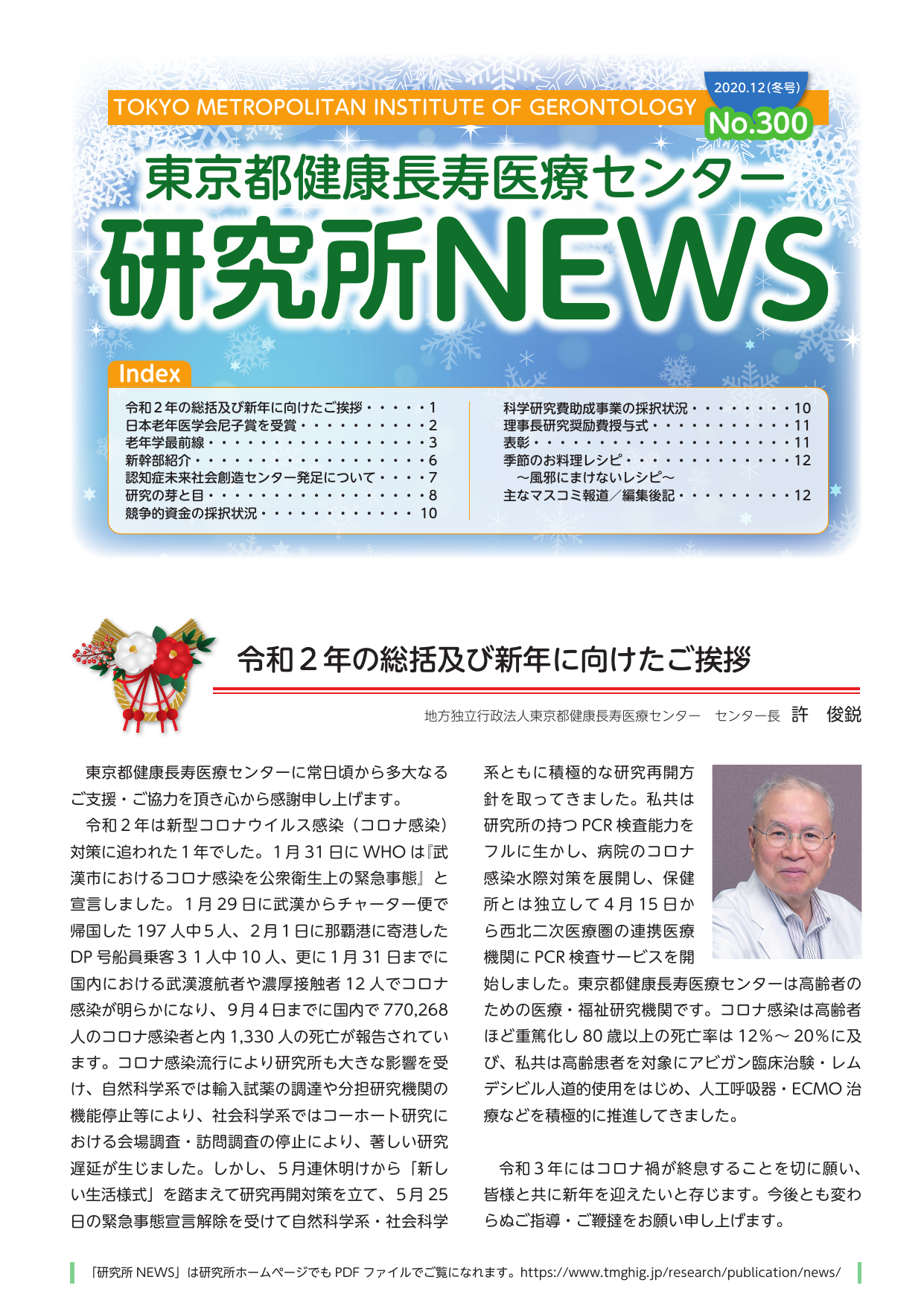 TOKYO METROPOLITAN INSTITUTE OF GERONTOLOGY

2020.12(冬号)

No.300

東京都健康長寿医療センター

研究所NEWS

Index

令和2年の総括及び新年に向けたご挨拶 1
日本老年医学会尼子賞を受賞 2
老年学最前線 3
新幹部紹介 6
認知症未来社会創造センター発足について 7
研究の芽と目 8
競争的資金の採択状況 10

科学研究費助成事業の採択状況 10
理事長研究奨励費授与式 11
表彰 11
季節のお料理レシピ 12
～風邪にまけないレシピ～
主なマスコミ報道／編集後記 12

令和2年の総括及び新年に向けたご挨拶

地方独立行政法人東京都健康長寿医療センター センター長 許 俊鋭

東京都健康長寿医療センターに常日頃から多大なるご支援・ご協力を頂き心から感謝申し上げます。

令和2年は新型コロナウイルス感染（コロナ感染）対策に追われた1年でした。1月31日にWHOは『武漢市におけるコロナ感染を公衆衛生上の緊急事態』と宣言しました。1月29日に武漢からチャーター便で帰国した197人中5人、2月1日に那覇港に寄港したDP号船員乗客31人中10人、更に1月31日までに国内における武漢渡航者や濃厚接触者12人でコロナ感染が明らかになり、9月4日までに国内で770,268人のコロナ感染者と内1,330人の死亡が報告されています。コロナ感染流行により研究所も大きな影響を受け、自然科学系では輸入試薬の調達や分担研究機関の機能停止等により、社会科学系ではコーホート研究における会場調査・訪問調査の停止により、著しい研究遅延が生じました。しかし、5月連休明けから「新しい生活様式」を踏まえて研究再開対策を立て、5月25日の緊急事態宣言解除を受けて自然科学系・社会科学系ともに積極的な研究再開方針を取ってきました。私共は研究所の持つPCR検査能力をフルに生かし、病院のコロナ感染水際対策を展開し、保健所とは独立して4月15日から西北二次医療圏の連携医療機関にPCR検査サービスを開始しました。東京都健康長寿医療センターは高齢者のための医療・福祉研究機関です。コロナ感染は高齢者ほど重篤化し80歳以上の死亡率は12%～20%に及び、私共は高齢患者を対象にアビガン臨床治験・レムデシビル人道的使用をはじめ、人工呼吸器・ECMO治療などを積極的に推進してきました。

令和3年にはコロナ禍が終息することを切に願い、皆様と共に新年を迎えたいと存じます。今後とも変わらぬご指導・ご鞭撻をお願い申し上げます。

「研究所NEWS」は研究所ホームページでもPDFファイルでご覧になれます。https://www.tmghig.jp/research/publication/news/